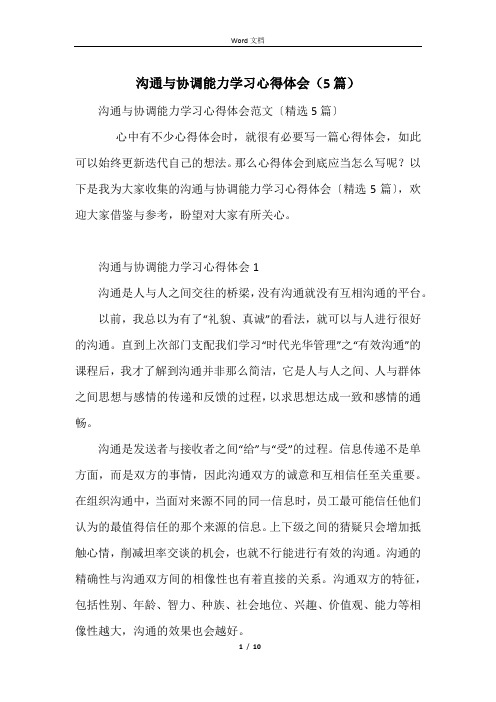 Word 文档

沟通与协调能力学习心得体会（5篇）

沟通与协调能力学习心得体会范文〔精选5篇〕

心中有不少心得体会时，就很有必要写一篇心得体会，如此可以始终更新迭代自己的想法。那么心得体会到底应当怎么写呢？以下是我为大家收集的沟通与协调能力学习心得体会〔精选5篇〕，欢迎大家借鉴与参考，盼望对大家有所关心。

沟通与协调能力学习心得体会1

沟通是人与人之间交往的桥梁，没有沟通就没有互相沟通的平台。

以前，我总以为有了“礼貌、真诚”的看法，就可以与人进行很好的沟通。直到上次部门支配我们学习“时代光华管理”之“有效沟通”的课程后，我才了解到沟通并非那么简洁，它是人与人之间、人与群体之间思想与感情的传递和反馈的过程，以求思想达成一致和感情的通畅。

沟通是发送者与接收者之间“给”与“受”的过程。信息传递不是单方面，而是双方的事情，因此沟通双方的诚意和互相信任至关重要。在组织沟通中，当面对来源不同的同一信息时，员工最可能信任他们认为的最值得信任的那个来源的信息。上下级之间的猜疑只会增加抵触心情，削减坦率交谈的机会，也就不行能进行有效的沟通。沟通的精确性与沟通双方间的相像性也有着直接的关系。沟通双方的特征，包括性别、年龄、智力、种族、社会地位、兴趣、价值观、能力等相像性越大，沟通的效果也会越好。

1 / 10